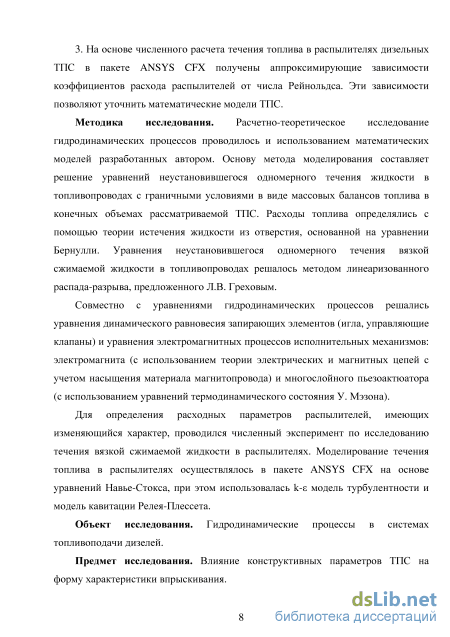 3. На основе численного расчета течения топлива в распылителях дизельных ТПС в пакете ANSYS CFX получены аппроксимирующие зависимости коэффициентов расхода распылителей от числа Рейнольдса. Эти зависимости позволяют уточнить математические модели ТПС.

**Методика исследования.** Расчетно-теоретическое исследование гидродинамических процессов проводилось и использованием математических моделей разработанных автором. Основу метода моделирования составляет решение уравнений неустановившегося одномерного течения жидкости в топливопроводах с граничными условиями в виде массовых балансов топлива в конечных объемах рассматриваемой ТПС. Расходы топлива определялись с помощью теории истечения жидкости из отверстия, основанной на уравнении Бернулли. Уравнения неустановившегося одномерного течения вязкой сжимаемой жидкости в топливопроводах решалось методом линеаризованного распада-разрыва, предложенного Л.В. Греховым.

Совместно с уравнениями гидродинамических процессов решались уравнения динамического равновесия запирающих элементов (игла, управляющие клапаны) и уравнения электромагнитных процессов исполнительных механизмов: электромагнита (с использованием теории электрических и магнитных цепей с учетом насыщения материала магнитопровода) и многослойного пьезоактюатора (с использованием уравнений термодинамического состояния У. Мэзона).

Для определения расходных параметров распылителей, имеющих изменяющийся характер, проводился численный эксперимент по исследованию течения вязкой сжимаемой жидкости в распылителях. Моделирование течения топлива в распылителях осуществлялось в пакете ANSYS CFX на основе уравнений Навье-Стокса, при этом использовалась k-ε модель турбулентности и модель кавитации Релея-Плессета.

**Объект исследования.** Гидродинамические процессы в системах топливоподачи дизелей.

**Предмет исследования.** Влияние конструктивных параметров ТПС на форму характеристики впрыскивания.

8

dsLib.net
библиотека диссертаций